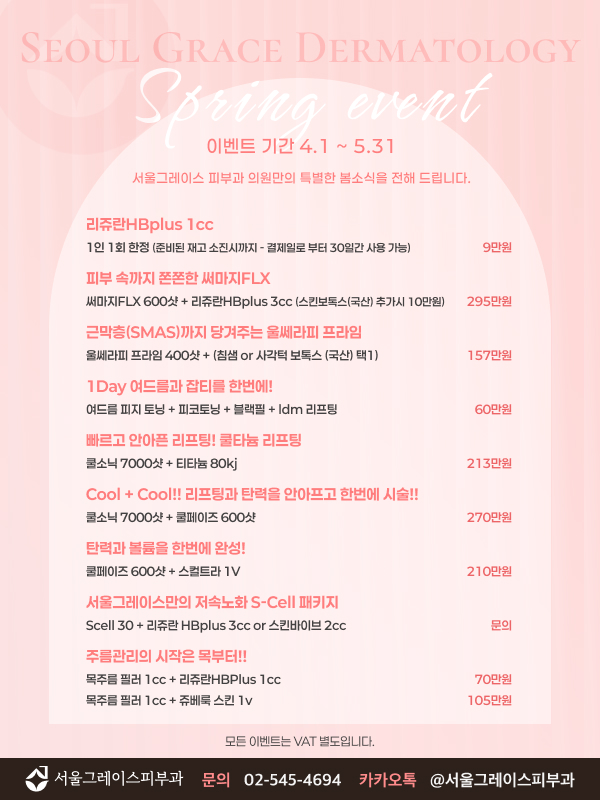 SEOUL GRACE DERMATOLOGY

Spring event

이벤트 기간 4.1 ~ 5.31

서울그레이스 피부과 의원만의 특별한 봄소식을 전해 드립니다.

리쥬란HBplus 1cc
1인 1회 한정 (준비된 재고 소진시까지 - 결제일로 부터 30일간 사용 가능) 9만원

피부 속까지 쫀쫀한 써마지FLX
써마지FLX 600샷 + 리쥬란HBplus 3cc (스킨보톡스(국산) 추가시 10만원) 295만원

근막층(SMAS)까지 당겨주는 울쎄라피 프라임
울쎄라피 프라임 400샷 + (침샘 or 사각턱 보톡스 (국산) 택1) 157만원

1Day 여드름과 잡티를 한번에!
여드름 피지 토닝 + 피코토닝 + 블랙필 + ldm 리프팅 60만원

빠르고 안아픈 리프팅! 쿨타늄 리프팅
쿨소닉 7000샷 + 티타늄 80kj 213만원

Cool + Cool!! 리프팅과 탄력을 안아프고 한번에 시술!!
쿨소닉 7000샷 + 쿨페이즈 600샷 270만원

탄력과 볼륨을 한번에 완성!
쿨페이즈 600샷 + 스컬트라 1V 210만원

서울그레이스만의 저속노화 S-Cell 패키지
Scell 30 + 리쥬란 HBplus 3cc or 스킨바이브 2cc 문의

주름관리의 시작은 목부터!!
목주름 필러 1cc + 리쥬란HBPlus 1cc 70만원
목주름 필러 1cc + 쥬베룩 스킨 1v 105만원

모든 이벤트는 VAT 별도입니다.

서울그레이스피부과 문의 02-545-4694 카카오톡 @서울그레이스피부과